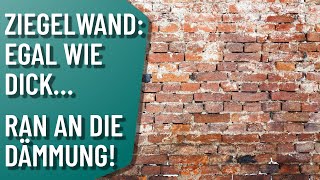 ZIEGELWAND: EGAL WIE DICK...

RAN AN DIE DÄMMUNG!